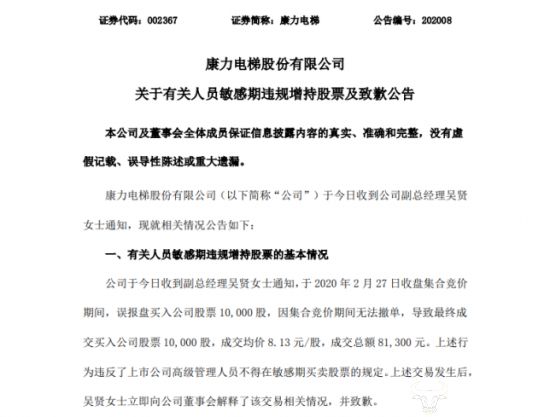 证券代码：002367　　　　证券简称：康力电梯　　　　公告编号：202008

康力电梯股份有限公司
关于有关人员敏感期违规增持股票及致歉公告

本公司及董事会全体成员保证信息披露内容的真实、准确和完整，没有虚假记载、误导性陈述或重大遗漏。

康力电梯股份有限公司（以下简称“公司”）于今日收到公司副总经理吴贤女士通知，现就相关情况公告如下：

一、有关人员敏感期违规增持股票的基本情况

公司于今日收到副总经理吴贤女士通知，于 2020 年 2 月 27 日收盘集合竞价期间，误报盘买入公司股票 10,000 股，因集合竞价期间无法撤单，导致最终成交买入公司股票 10,000 股，成交均价 8.13 元/股，成交总额 81,300 元。上述行为违反了上市公司高级管理人员不得在敏感期买卖股票的规定。上述交易发生后，吴贤女士立即向公司董事会解释了该交易相关情况，并致歉。